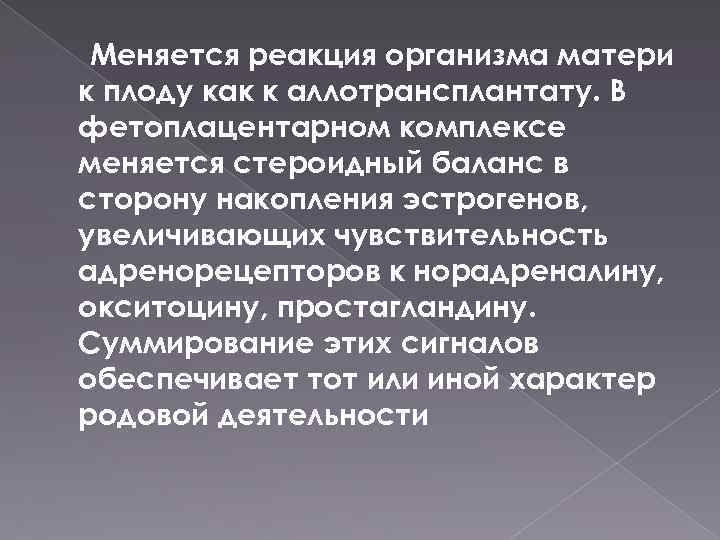 Меняется реакция организма матери к плоду как к аллотрансплантату. В фетоплацентарном комплексе меняется стероидный баланс в сторону накопления эстрогенов, увеличивающих чувствительность адренорецепторов к норадреналину, окситоцину, простагландину. Суммирование этих сигналов обеспечивает тот или иной характер родовой деятельности